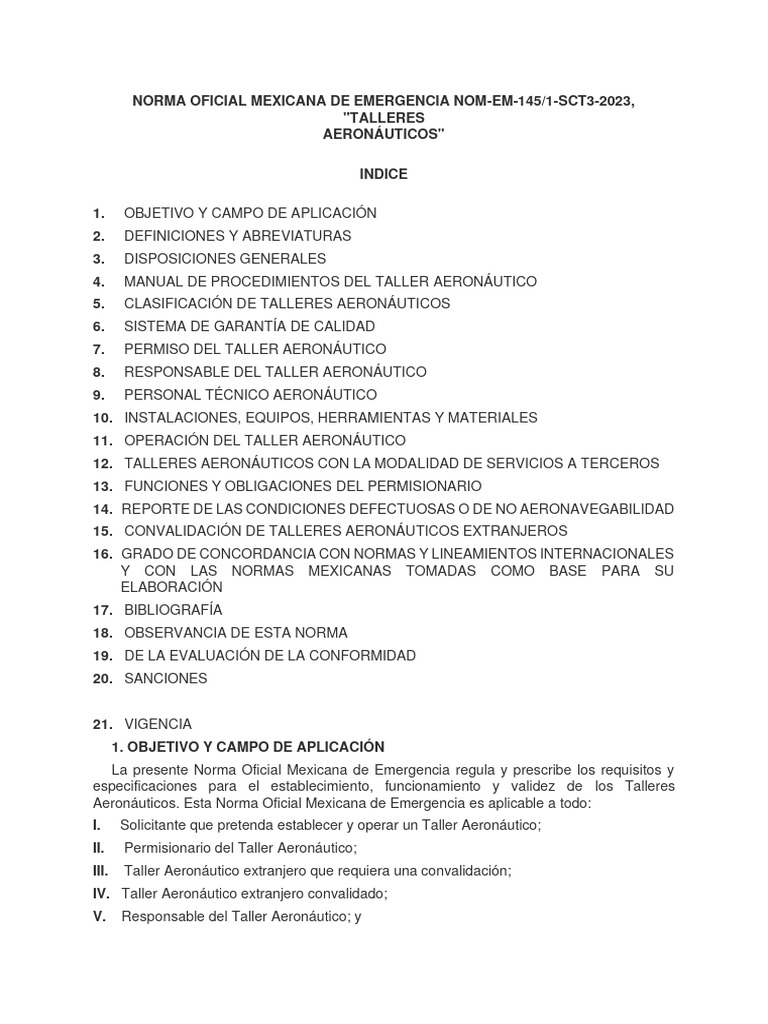 NORMA OFICIAL MEXICANA DE EMERGENCIA NOM-EM-145/1-SCT3-2023, "TALLERES AERONÁUTICOS"

INDICE

1. OBJETIVO Y CAMPO DE APLICACIÓN
2. DEFINICIONES Y ABREVIATURAS
3. DISPOSICIONES GENERALES
4. MANUAL DE PROCEDIMIENTOS DEL TALLER AERONÁUTICO
5. CLASIFICACIÓN DE TALLERES AERONÁUTICOS
6. SISTEMA DE GARANTÍA DE CALIDAD
7. PERMISO DEL TALLER AERONÁUTICO
8. RESPONSABLE DEL TALLER AERONÁUTICO
9. PERSONAL TÉCNICO AERONÁUTICO
10. INSTALACIONES, EQUIPOS, HERRAMIENTAS Y MATERIALES
11. OPERACIÓN DEL TALLER AERONÁUTICO
12. TALLERES AERONÁUTICOS CON LA MODALIDAD DE SERVICIOS A TERCEROS
13. FUNCIONES Y OBLIGACIONES DEL PERMISIONARIO
14. REPORTE DE LAS CONDICIONES DEFECTUOSAS O DE NO AERONAVEGABILIDAD
15. CONVALIDACIÓN DE TALLERES AERONÁUTICOS EXTRANJEROS
16. GRADO DE CONCORDANCIA CON NORMAS Y LINEAMIENTOS INTERNACIONALES Y CON LAS NORMAS MEXICANAS TOMADAS COMO BASE PARA SU ELABORACIÓN
17. BIBLIOGRAFÍA
18. OBSERVANCIA DE ESTA NORMA
19. DE LA EVALUACIÓN DE LA CONFORMIDAD
20. SANCIONES

21. VIGENCIA

1. OBJETIVO Y CAMPO DE APLICACIÓN

La presente Norma Oficial Mexicana de Emergencia regula y prescribe los requisitos y especificaciones para el establecimiento, funcionamiento y validez de los Talleres Aeronáuticos. Esta Norma Oficial Mexicana de Emergencia es aplicable a todo:

I. Solicitante que pretenda establecer y operar un Taller Aeronáutico;
II. Permisionario del Taller Aeronáutico;
III. Taller Aeronáutico extranjero que requiera una convalidación;
IV. Taller Aeronáutico extranjero convalidado;
V. Responsable del Taller Aeronáutico; y